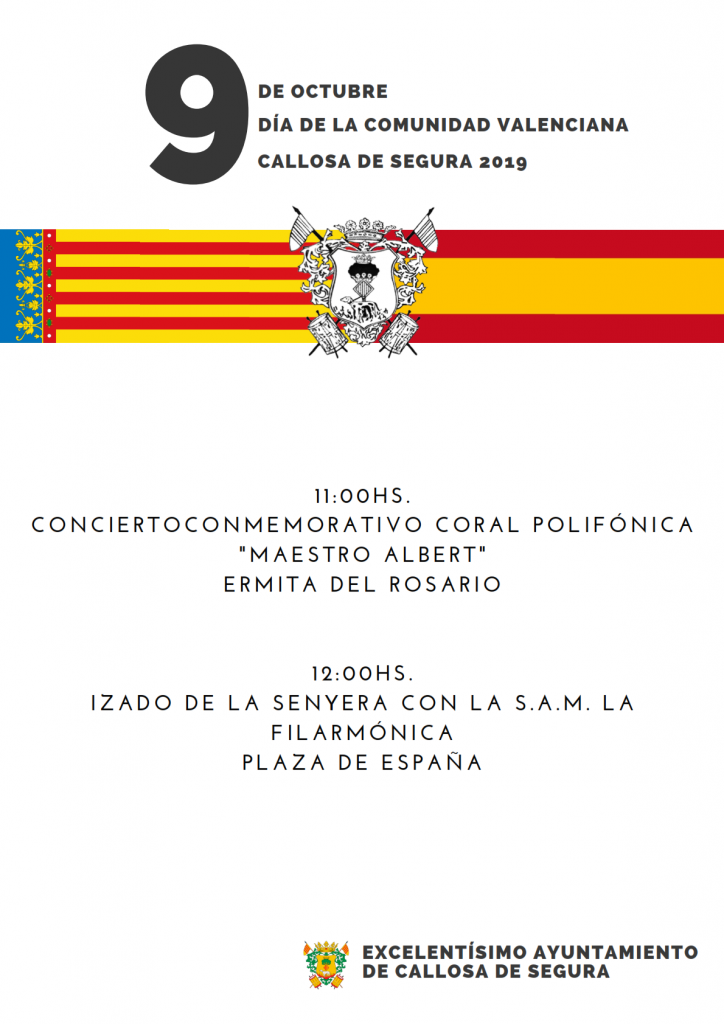 9 DE OCTUBRE
DÍA DE LA COMUNIDAD VALENCIANA
CALLOSA DE SEGURA 2019

11:00HS.
CONCIERTOCONMEMORATIVO CORAL POLIFÓNICA "MAESTRO ALBERT"
ERMITA DEL ROSARIO

12:00HS.
IZADO DE LA SENYERA CON LA S.A.M. LA FILARMÓNICA
PLAZA DE ESPAÑA

EXCELENTÍSIMO AYUNTAMIENTO DE CALLOSA DE SEGURA